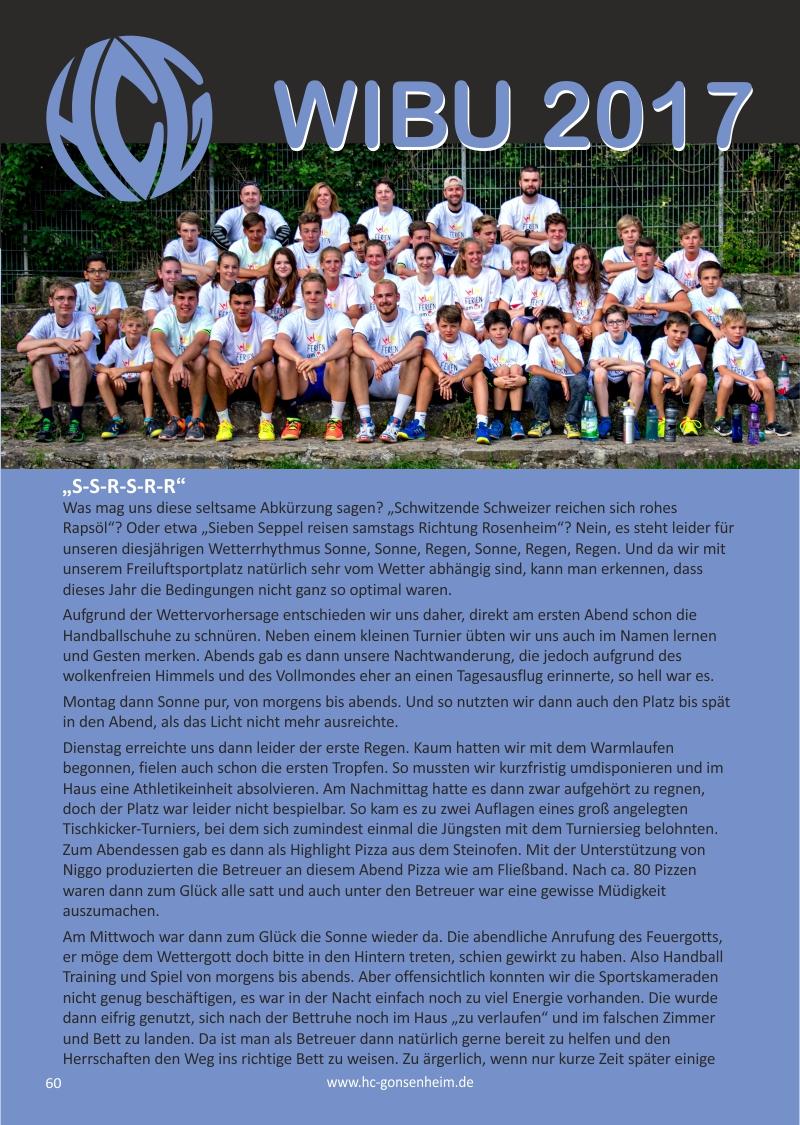 HCG

WIBU 2017

„S-S-R-S-R-R“

Was mag uns diese seltsame Abkürzung sagen? „Schwitzende Schweizer reichen sich rohes Rapsöl“? Oder etwa „Sieben Seppel reisen samstags Richtung Rosenheim“? Nein, es steht leider für unseren diesjährigen Wetterrhythmus Sonne, Sonne, Regen, Sonne, Regen, Regen. Und da wir mit unserem Freiluftsportplatz natürlich sehr vom Wetter abhängig sind, kann man erkennen, dass dieses Jahr die Bedingungen nicht ganz so optimal waren.

Aufgrund der Wettervorhersage entschieden wir uns daher, direkt am ersten Abend schon die Handballschuhe zu schnüren. Neben einem kleinen Turnier übten wir uns auch im Namen lernen und Gesten merken. Abends gab es dann unsere Nachtwanderung, die jedoch aufgrund des wolkenfreien Himmels und des Vollmondes eher an einen Tagesausflug erinnerte, so hell war es.

Montag dann Sonne pur, von morgens bis abends. Und so nutzten wir dann auch den Platz bis spät in den Abend, als das Licht nicht mehr ausreichte.

Dienstag erreichte uns dann leider der erste Regen. Kaum hatten wir mit dem Warmlaufen begonnen, fielen auch schon die ersten Tropfen. So mussten wir kurzfristig umdisponieren und im Haus eine Athletikeinheit absolvieren. Am Nachmittag hatte es dann zwar aufgehört zu regnen, doch der Platz war leider nicht bespielbar. So kam es zu zwei Auflagen eines groß angelegten Tischkicker-Turniers, bei dem sich zumindest einmal die Jüngsten mit dem Turniersieg belohnten. Zum Abendessen gab es dann als Highlight Pizza aus dem Steinofen. Mit der Unterstützung von Niggo produzierten die Betreuer an diesem Abend Pizza wie am Fließband. Nach ca. 80 Pizzen waren dann zum Glück alle satt und auch unter den Betreuer war eine gewisse Müdigkeit auszumachen.

Am Mittwoch war dann zum Glück die Sonne wieder da. Die abendliche Anrufung des Feuergotts, er möge dem Wettergott doch bitte in den Hintern treten, schien gewirkt zu haben. Also Handball Training und Spiel von morgens bis abends. Aber offensichtlich konnten wir die Sportskameraden nicht genug beschäftigen, es war in der Nacht einfach noch zu viel Energie vorhanden. Die wurde dann eifrig genutzt, sich nach der Bettruhe noch im Haus „zu verlaufen“ und im falschen Zimmer und Bett zu landen. Da ist man als Betreuer dann natürlich gerne bereit zu helfen und den Herrschaften den Weg ins richtige Bett zu weisen. Zu ärgerlich, wenn nur kurze Zeit später einige

60

www.hc-gonsenheim.de